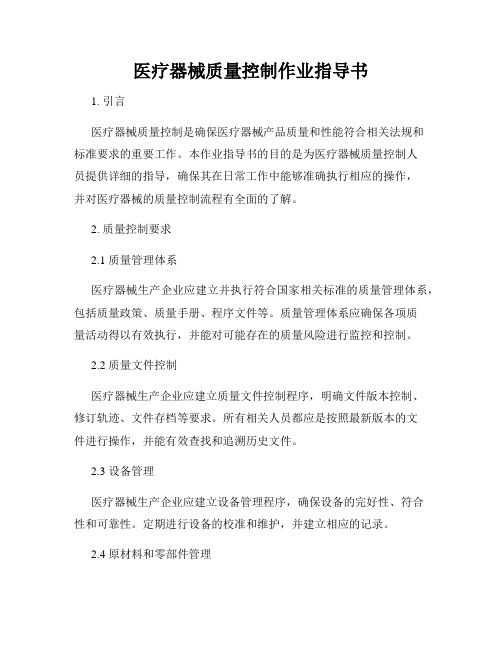 医疗器械质量控制作业指导书

1. 引言

医疗器械质量控制是确保医疗器械产品质量和性能符合相关法规和标准要求的重要工作。本作业指导书的目的是为医疗器械质量控制人员提供详细的指导，确保其在日常工作中能够准确执行相应的操作，并对医疗器械的质量控制流程有全面的了解。

2. 质量控制要求

2.1 质量管理体系

医疗器械生产企业应建立并执行符合国家相关标准的质量管理体系，包括质量政策、质量手册、程序文件等。质量管理体系应确保各项质量活动得以有效执行，并能对可能存在的质量风险进行监控和控制。

2.2 质量文件控制

医疗器械生产企业应建立质量文件控制程序，明确文件版本控制、修订轨迹、文件存档等要求。所有相关人员都应是按照最新版本的文件进行操作，并能有效查找和追溯历史文件。

2.3 设备管理

医疗器械生产企业应建立设备管理程序，确保设备的完好性、符合性和可靠性。定期进行设备的校准和维护，并建立相应的记录。

2.4 原材料和零部件管理